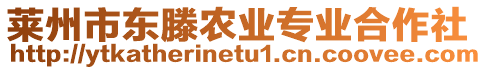 莱州市东滕农业专业合作社
http://ytkatherinetu1.cn.coovee.com